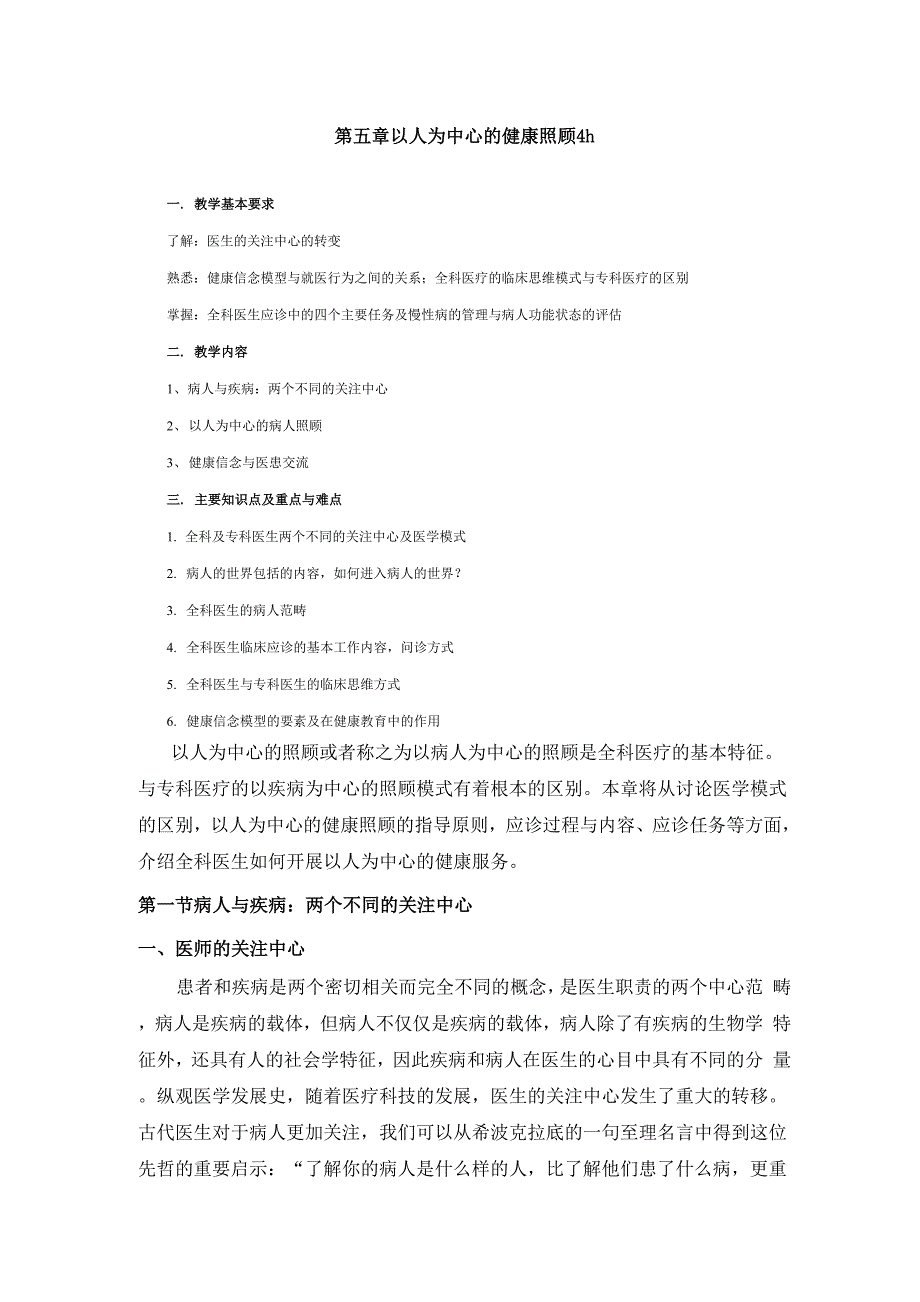 第五章以人为中心的健康照顾4h

一. 教学基本要求

了解：医生的关注中心的转变

熟悉：健康信念模型与就医行为之间的关系；全科医疗的临床思维模式与专科医疗的区别

掌握：全科医生应诊中的四个主要任务及慢性病的管理与病人功能状态的评估

二. 教学内容

1、病人与疾病：两个不同的关注中心

2、以人为中心的病人照顾

3、健康信念与医患交流

三. 主要知识点及重点与难点

1. 全科及专科医生两个不同的关注中心及医学模式

2. 病人的世界包括的内容，如何进入病人的世界？

3. 全科医生的病人范畴

4. 全科医生临床应诊的基本工作内容，问诊方式

5. 全科医生与专科医生的临床思维方式

6. 健康信念模型的要素及在健康教育中的作用

以人为中心的照顾或者称之为以病人为中心的照顾是全科医疗的基本特征。与专科医疗的以疾病为中心的照顾模式有着根本的区别。本章将从讨论医学模式的区别，以人为中心的健康照顾的指导原则，应诊过程与内容、应诊任务等方面，介绍全科医生如何开展以人为中心的健康服务。

第一节病人与疾病：两个不同的关注中心

一、医师的关注中心

患者和疾病是两个密切相关而完全不同的概念，是医生职责的两个中心范 畴，病人是疾病的载体，但病人不仅仅是疾病的载体，病人除了有疾病的生物学 特征外，还具有人的社会学特征，因此疾病和病人在医生的心目中具有不同的分 量。纵观医学发展史，随着医疗科技的发展，医生的关注中心发生了重大的转移。古代医生对于病人更加关注，我们可以从希波克拉底的一句至理名言中得到这位先哲的重要启示：“了解你的病人是什么样的人，比了解他们患了什么病，更重